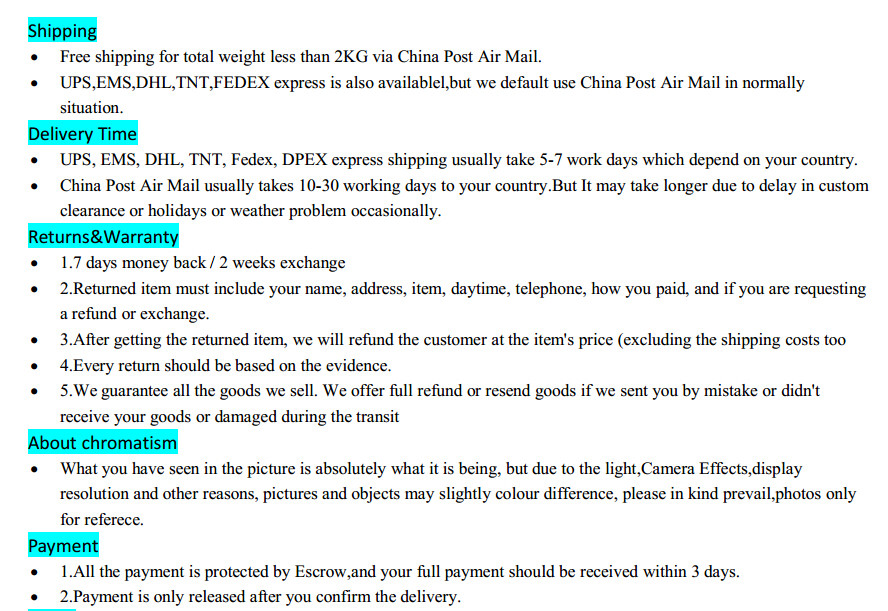 Shipping

• Free shipping for total weight less than 2KG via China Post Air Mail.
• UPS,EMS,DHL,TNT,FEDEX express is also availablel,but we default use China Post Air Mail in normally situation.

Delivery Time

• UPS, EMS, DHL, TNT, Fedex, DPEX express shipping usually take 5-7 work days which depend on your country.
• China Post Air Mail usually takes 10-30 working days to your country.But It may take longer due to delay in custom clearance or holidays or weather problem occasionally.

Returns&Warranty

• 1.7 days money back / 2 weeks exchange
• 2.Returned item must include your name, address, item, daytime, telephone, how you paid, and if you are requesting a refund or exchange.
• 3.After getting the returned item, we will refund the customer at the item's price (excluding the shipping costs too
• 4.Every return should be based on the evidence.
• 5.We guarantee all the goods we sell. We offer full refund or resend goods if we sent you by mistake or didn't receive your goods or damaged during the transit

About chromatism

• What you have seen in the picture is absolutely what it is being, but due to the light,Camera Effects,display resolution and other reasons, pictures and objects may slightly colour difference, please in kind prevail,photos only for referece.

Payment

• 1.All the payment is protected by Escrow,and your full payment should be received within 3 days.
• 2.Payment is only released after you confirm the delivery.